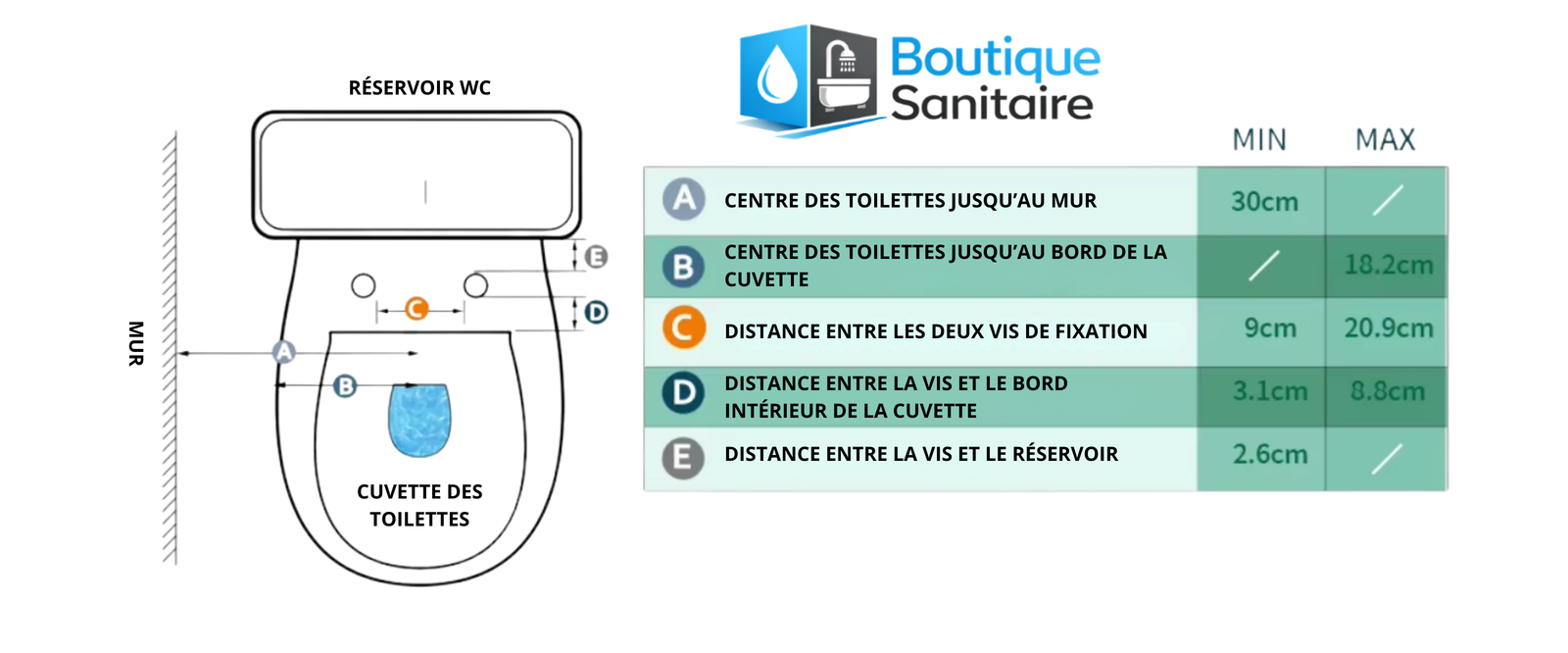 RÉSERVOIR WC

MUR

E
C
D
A
B

CUVETTE DES TOILETTES

Boutique Sanitaire

| | | MIN | MAX |
|---|---|---|---|
| A | CENTRE DES TOILETTES JUSQU'AU MUR | 30cm | / |
| B | CENTRE DES TOILETTES JUSQU'AU BORD DE LA CUVETTE | / | 18.2cm |
| C | DISTANCE ENTRE LES DEUX VIS DE FIXATION | 9cm | 20.9cm |
| D | DISTANCE ENTRE LA VIS ET LE BORD INTÉRIEUR DE LA CUVETTE | 3.1cm | 8.8cm |
| E | DISTANCE ENTRE LA VIS ET LE RÉSERVOIR | 2.6cm | / |